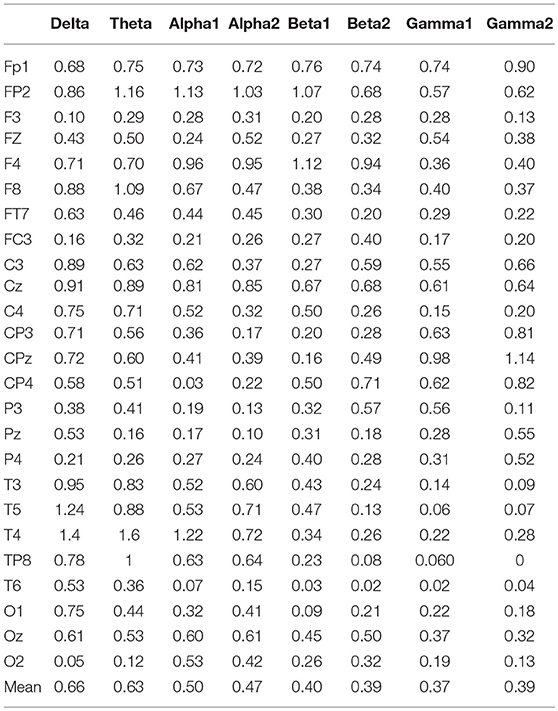 | | Delta | Theta | Alpha1 | Alpha2 | Beta1 | Beta2 | Gamma1 | Gamma2 |
|---|---|---|---|---|---|---|---|---|
| Fp1 | 0.68 | 0.75 | 0.73 | 0.72 | 0.76 | 0.74 | 0.74 | 0.90 |
| FP2 | 0.86 | 1.16 | 1.13 | 1.03 | 1.07 | 0.68 | 0.57 | 0.62 |
| F3 | 0.10 | 0.29 | 0.28 | 0.31 | 0.20 | 0.28 | 0.28 | 0.13 |
| FZ | 0.43 | 0.50 | 0.24 | 0.52 | 0.27 | 0.32 | 0.54 | 0.38 |
| F4 | 0.71 | 0.70 | 0.96 | 0.95 | 1.12 | 0.94 | 0.36 | 0.40 |
| F8 | 0.88 | 1.09 | 0.67 | 0.47 | 0.38 | 0.34 | 0.40 | 0.37 |
| FT7 | 0.63 | 0.46 | 0.44 | 0.45 | 0.30 | 0.20 | 0.29 | 0.22 |
| FC3 | 0.16 | 0.32 | 0.21 | 0.26 | 0.27 | 0.40 | 0.17 | 0.20 |
| C3 | 0.89 | 0.63 | 0.62 | 0.37 | 0.27 | 0.59 | 0.55 | 0.66 |
| Cz | 0.91 | 0.89 | 0.81 | 0.85 | 0.67 | 0.68 | 0.61 | 0.64 |
| C4 | 0.75 | 0.71 | 0.52 | 0.32 | 0.50 | 0.26 | 0.15 | 0.20 |
| CP3 | 0.71 | 0.56 | 0.36 | 0.17 | 0.20 | 0.28 | 0.63 | 0.81 |
| CPz | 0.72 | 0.60 | 0.41 | 0.39 | 0.16 | 0.49 | 0.98 | 1.14 |
| CP4 | 0.58 | 0.51 | 0.03 | 0.22 | 0.50 | 0.71 | 0.62 | 0.82 |
| P3 | 0.38 | 0.41 | 0.19 | 0.13 | 0.32 | 0.57 | 0.56 | 0.11 |
| Pz | 0.53 | 0.16 | 0.17 | 0.10 | 0.31 | 0.18 | 0.28 | 0.55 |
| P4 | 0.21 | 0.26 | 0.27 | 0.24 | 0.40 | 0.28 | 0.31 | 0.52 |
| T3 | 0.95 | 0.83 | 0.52 | 0.60 | 0.43 | 0.24 | 0.14 | 0.09 |
| T5 | 1.24 | 0.88 | 0.53 | 0.71 | 0.47 | 0.13 | 0.06 | 0.07 |
| T4 | 1.4 | 1.6 | 1.22 | 0.72 | 0.34 | 0.26 | 0.22 | 0.28 |
| TP8 | 0.78 | 1 | 0.63 | 0.64 | 0.23 | 0.08 | 0.060 | 0 |
| T6 | 0.53 | 0.36 | 0.07 | 0.15 | 0.03 | 0.02 | 0.02 | 0.04 |
| O1 | 0.75 | 0.44 | 0.32 | 0.41 | 0.09 | 0.21 | 0.22 | 0.18 |
| Oz | 0.61 | 0.53 | 0.60 | 0.61 | 0.45 | 0.50 | 0.37 | 0.32 |
| O2 | 0.05 | 0.12 | 0.53 | 0.42 | 0.26 | 0.32 | 0.19 | 0.13 |
| Mean | 0.66 | 0.63 | 0.50 | 0.47 | 0.40 | 0.39 | 0.37 | 0.39 |